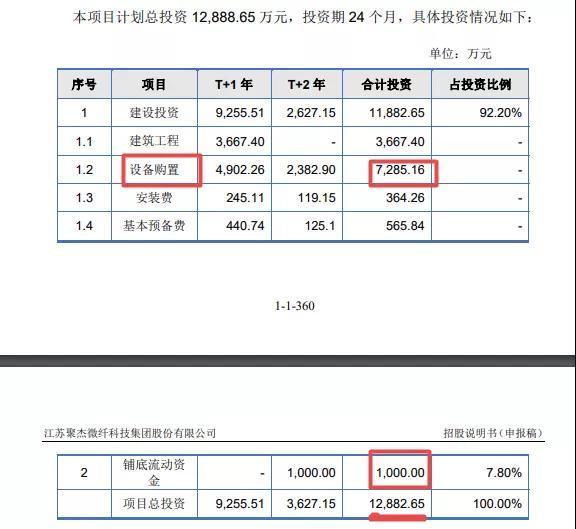 本项目计划总投资 12,888.65 万元，投资期 24 个月，具体投资情况如下：

单位：万元

| 序号 | 项目 | T+1 年 | T+2 年 | 合计投资 | 占投资比例 |
|---|---|---|---|---|---|
| 1 | 建设投资 | 9,255.51 | 2,627.15 | 11,882.65 | 92.20% |
| 1.1 | 建筑工程 | 3,667.40 | - | 3,667.40 | - |
| 1.2 | 设备购置 | 4,902.26 | 2,382.90 | 7,285.16 | - |
| 1.3 | 安装费 | 245.11 | 119.15 | 364.26 | - |
| 1.4 | 基本预备费 | 440.74 | 125.1 | 565.84 | - |

1-1-360

江苏聚杰微纤科技集团股份有限公司

招股说明书（申报稿）

| 2 | 铺底流动资金 | - | 1,000.00 | 1,000.00 | 7.80% |
|---|---|---|---|---|---|
|  | 项目总投资 | 9,255.51 | 3,627.15 | 12,882.65 | 100.00% |